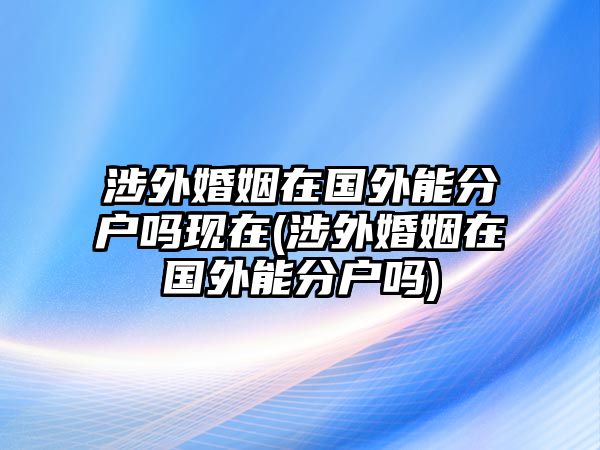 涉外婚姻在国外能分户吗现在(涉外婚姻在国外能分户吗)